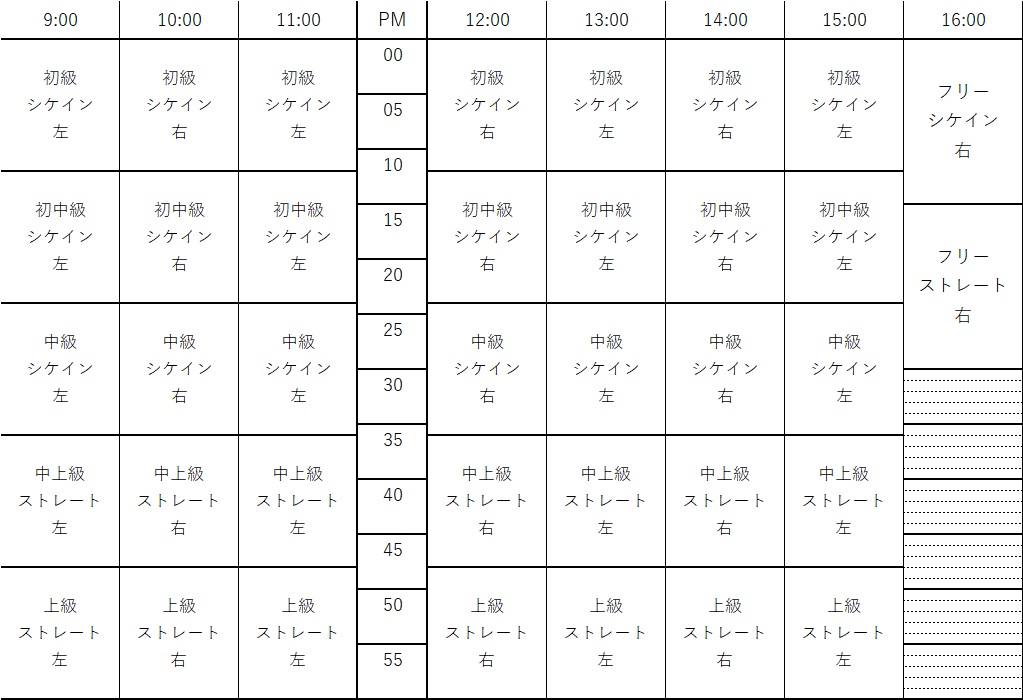 | 9:00 | 10:00 | 11:00 | PM | 12:00 | 13:00 | 14:00 | 15:00 | 16:00 |
|---|---|---|---|---|---|---|---|---|
| 初級 シケイン 左 | 初級 シケイン 右 | 初級 シケイン 左 | 00 05 10 | 初級 シケイン 右 | 初級 シケイン 左 | 初級 シケイン 右 | 初級 シケイン 左 | フリー シケイン 右 |
| 初中級 シケイン 左 | 初中級 シケイン 右 | 初中級 シケイン 左 | 15 20 | 初中級 シケイン 右 | 初中級 シケイン 左 | 初中級 シケイン 右 | 初中級 シケイン 左 | フリー ストレート 右 |
| 中級 シケイン 左 | 中級 シケイン 右 | 中級 シケイン 左 | 25 30 | 中級 シケイン 右 | 中級 シケイン 左 | 中級 シケイン 右 | 中級 シケイン 左 | |
| 中上級 ストレート 左 | 中上級 ストレート 右 | 中上級 ストレート 左 | 35 40 45 | 中上級 ストレート 右 | 中上級 ストレート 左 | 中上級 ストレート 右 | 中上級 ストレート 左 | |
| 上級 ストレート 左 | 上級 ストレート 右 | 上級 ストレート 左 | 50 55 | 上級 ストレート 右 | 上級 ストレート 左 | 上級 ストレート 右 | 上級 ストレート 左 | |